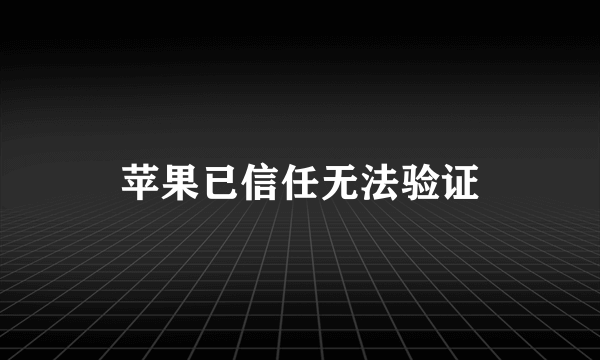 苹果已信任无法验证